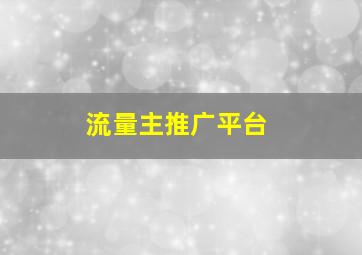 流量主推广平台